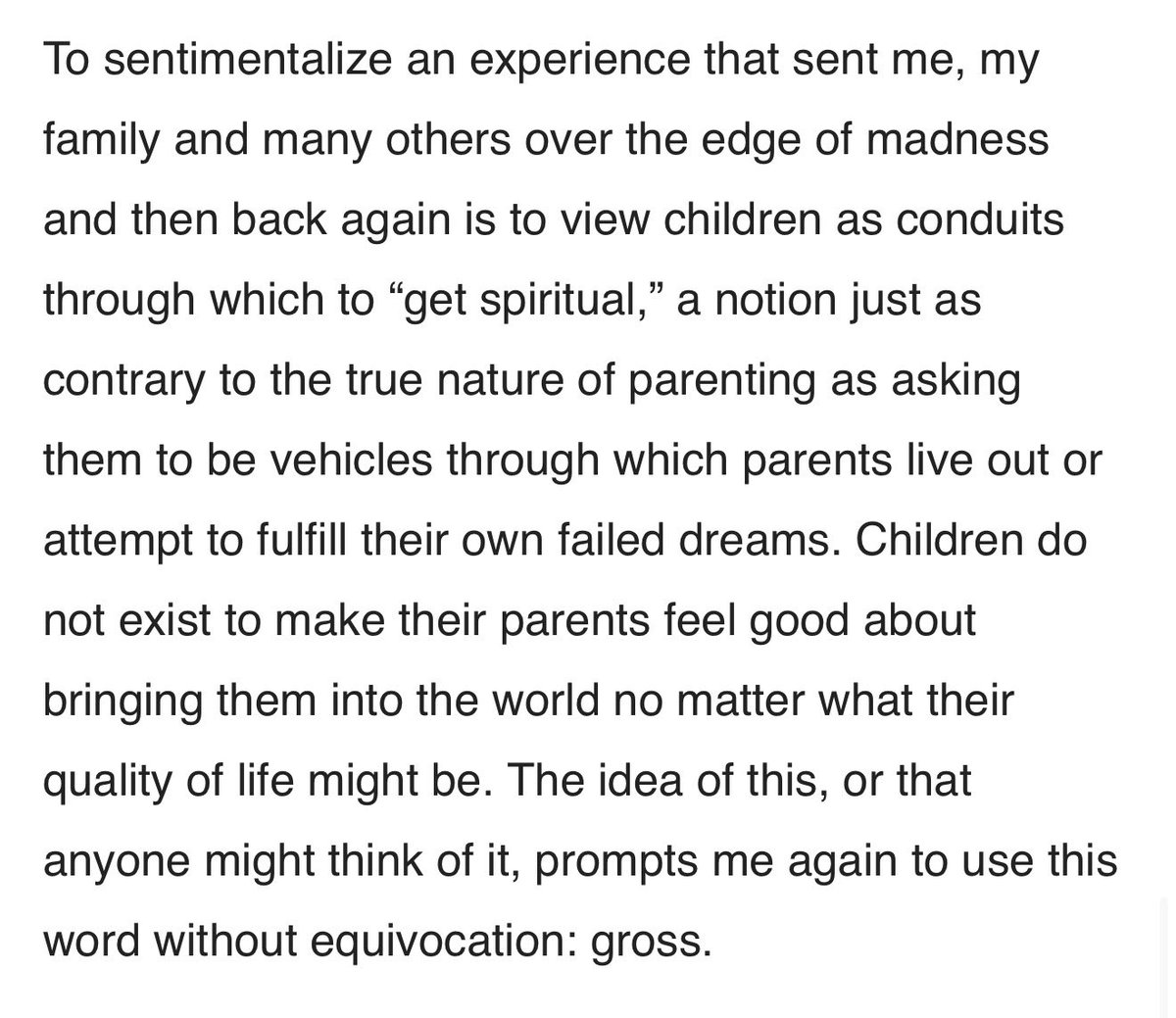 To sentimentalize an experience that sent me, my family and many others over the edge of madness and then back again is to view children as conduits through which to “get spiritual,” a notion just as contrary to the true nature of parenting as asking them to be vehicles through which parents live out or attempt to fulfill their own failed dreams. Children do not exist to make their parents feel good about bringing them into the world no matter what their quality of life might be. The idea of this, or that anyone might think of it, prompts me again to use this word without equivocation: gross.